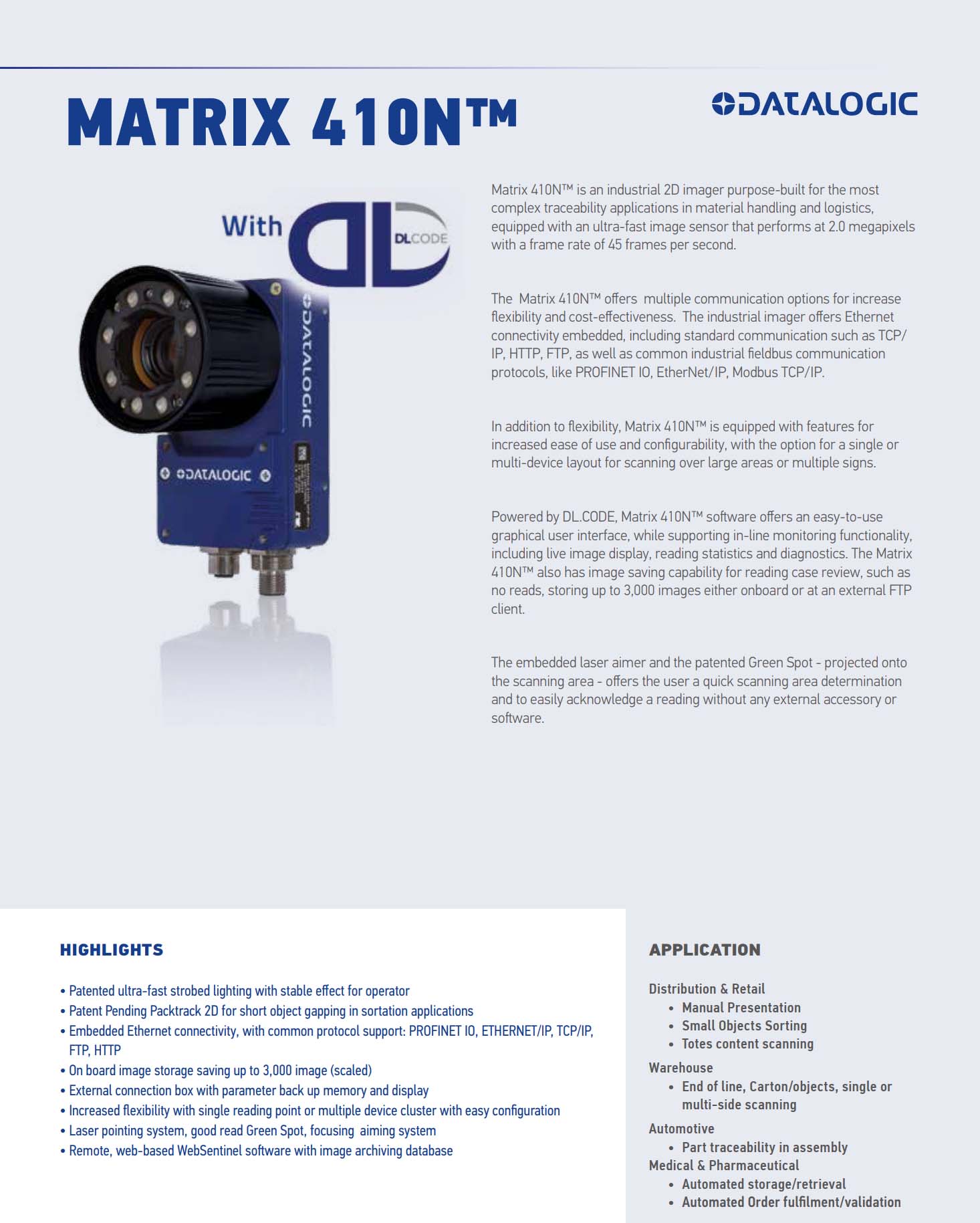 MATRIX 410N™

DATALOGIC

With DL DLCODE

DATALOGIC

DATALOGIC

Matrix 410N™ is an industrial 2D imager purpose-built for the most complex traceability applications in material handling and logistics, equipped with an ultra-fast image sensor that performs at 2.0 megapixels with a frame rate of 45 frames per second.

The Matrix 410N™ offers multiple communication options for increase flexibility and cost-effectiveness. The industrial imager offers Ethernet connectivity embedded, including standard communication such as TCP/IP, HTTP, FTP, as well as common industrial fieldbus communication protocols, like PROFINET IO, EtherNet/IP, Modbus TCP/IP.

In addition to flexibility, Matrix 410N™ is equipped with features for increased ease of use and configurability, with the option for a single or multi-device layout for scanning over large areas or multiple signs.

Powered by DL.CODE, Matrix 410N™ software offers an easy-to-use graphical user interface, while supporting in-line monitoring functionality, including live image display, reading statistics and diagnostics. The Matrix 410N™ also has image saving capability for reading case review, such as no reads, storing up to 3,000 images either onboard or at an external FTP client.

The embedded laser aimer and the patented Green Spot - projected onto the scanning area - offers the user a quick scanning area determination and to easily acknowledge a reading without any external accessory or software.

HIGHLIGHTS

• Patented ultra-fast strobed lighting with stable effect for operator
• Patent Pending Packtrack 2D for short object gapping in sortation applications
• Embedded Ethernet connectivity, with common protocol support: PROFINET IO, ETHERNET/IP, TCP/IP, FTP, HTTP
• On board image storage saving up to 3,000 image (scaled)
• External connection box with parameter back up memory and display
• Increased flexibility with single reading point or multiple device cluster with easy configuration
• Laser pointing system, good read Green Spot, focusing aiming system
• Remote, web-based WebSentinel software with image archiving database

APPLICATION

Distribution & Retail
• Manual Presentation
• Small Objects Sorting
• Totes content scanning
Warehouse
• End of line, Carton/objects, single or multi-side scanning
Automotive
• Part traceability in assembly
Medical & Pharmaceutical
• Automated storage/retrieval
• Automated Order fulfilment/validation